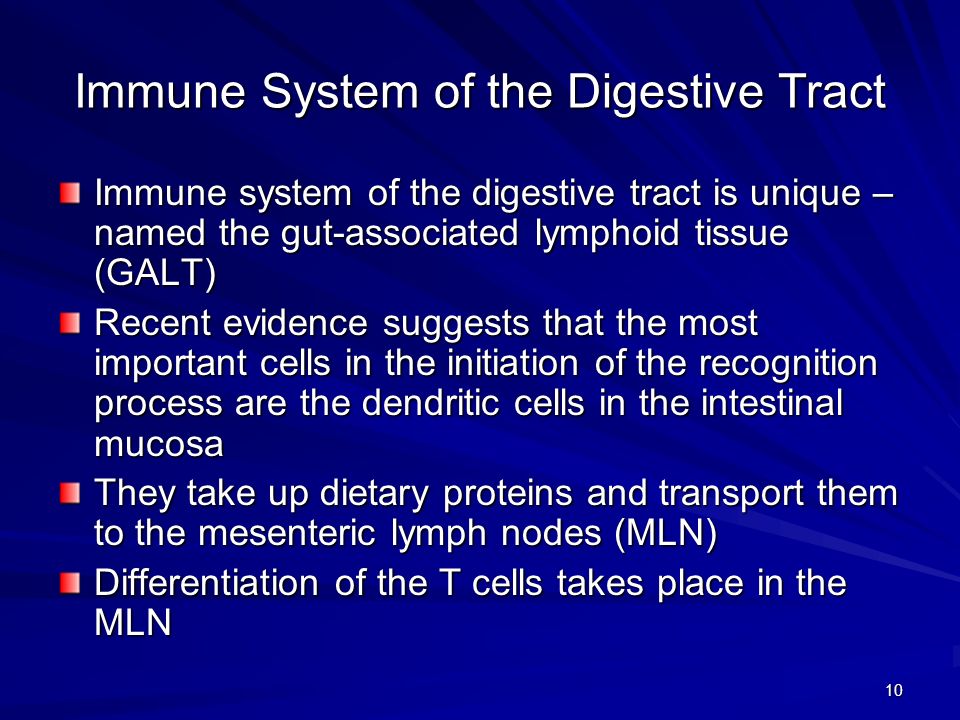 Immune System of the Digestive Tract

Immune system of the digestive tract is unique – named the gut-associated lymphoid tissue (GALT)

Recent evidence suggests that the most important cells in the initiation of the recognition process are the dendritic cells in the intestinal mucosa

They take up dietary proteins and transport them to the mesenteric lymph nodes (MLN)

Differentiation of the T cells takes place in the MLN

10